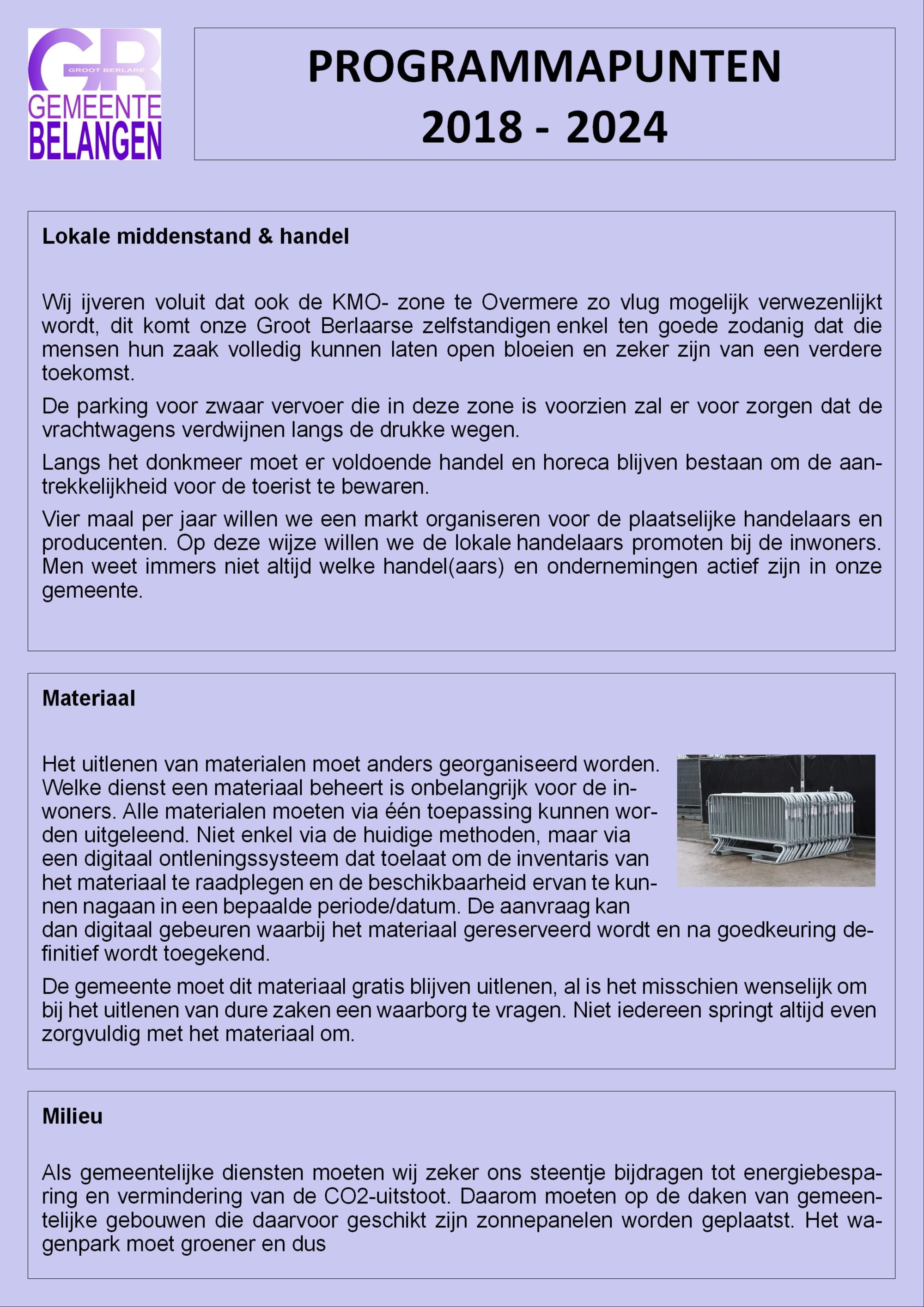 GR
GROOT BERLARE
GEMEENTE
BELANGEN

PROGRAMMAPUNTEN
2018 - 2024

Lokale middenstand & handel

Wij ijveren voluit dat ook de KMO- zone te Overmere zo vlug mogelijk verwezenlijkt wordt, dit komt onze Groot Berlaarse zelfstandigen enkel ten goede zodanig dat die mensen hun zaak volledig kunnen laten open bloeien en zeker zijn van een verdere toekomst.

De parking voor zwaar vervoer die in deze zone is voorzien zal er voor zorgen dat de vrachtwagens verdwijnen langs de drukke wegen.

Langs het donkmeer moet er voldoende handel en horeca blijven bestaan om de aantrekkelijkheid voor de toerist te bewaren.

Vier maal per jaar willen we een markt organiseren voor de plaatselijke handelaars en producenten. Op deze wijze willen we de lokale handelaars promoten bij de inwoners. Men weet immers niet altijd welke handel(aars) en ondernemingen actief zijn in onze gemeente.

Materiaal

Het uitlenen van materialen moet anders georganiseerd worden. Welke dienst een materiaal beheert is onbelangrijk voor de inwoners. Alle materialen moeten via één toepassing kunnen worden uitgeleend. Niet enkel via de huidige methoden, maar via een digitaal ontleningssysteem dat toelaat om de inventaris van het materiaal te raadplegen en de beschikbaarheid ervan te kunnen nagaan in een bepaalde periode/datum. De aanvraag kan dan digitaal gebeuren waarbij het materiaal gereserveerd wordt en na goedkeuring definitief wordt toegekend.

De gemeente moet dit materiaal gratis blijven uitlenen, al is het misschien wenselijk om bij het uitlenen van dure zaken een waarborg te vragen. Niet iedereen springt altijd even zorgvuldig met het materiaal om.

Milieu

Als gemeentelijke diensten moeten wij zeker ons steentje bijdragen tot energiebesparing en vermindering van de CO2-uitstoot. Daarom moeten op de daken van gemeentelijke gebouwen die daarvoor geschikt zijn zonnepanelen worden geplaatst. Het wagenpark moet groener en dus